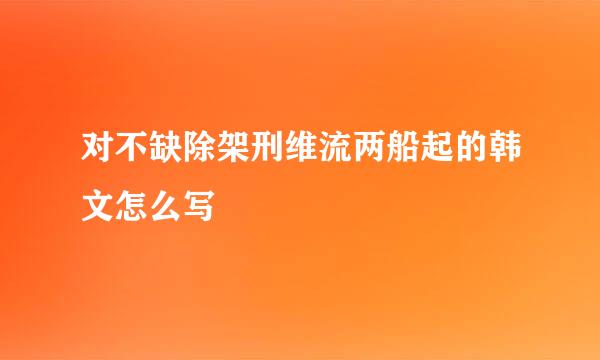 对不缺除架刑维流两船起的韩文怎么写